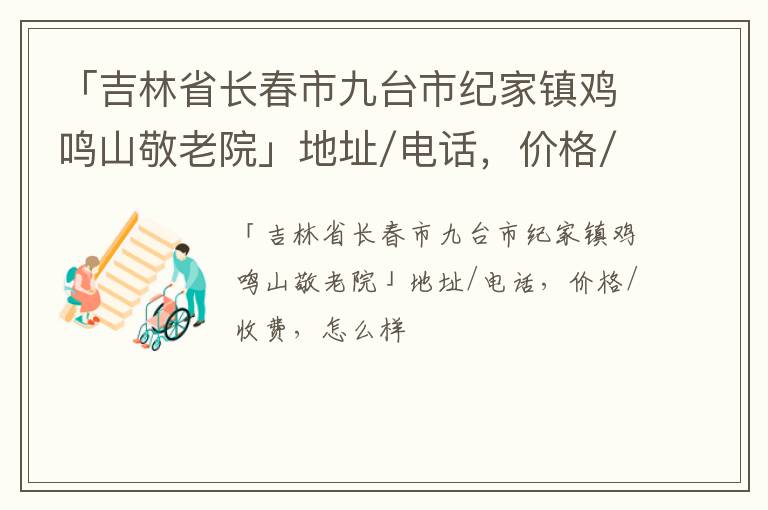 「吉林省长春市九台市纪家镇鸡鸣山敬老院」地址/电话，价格/

「吉林省长春市九台市纪家镇鸡鸣山敬老院」地址/电话，价格/收费，怎么样